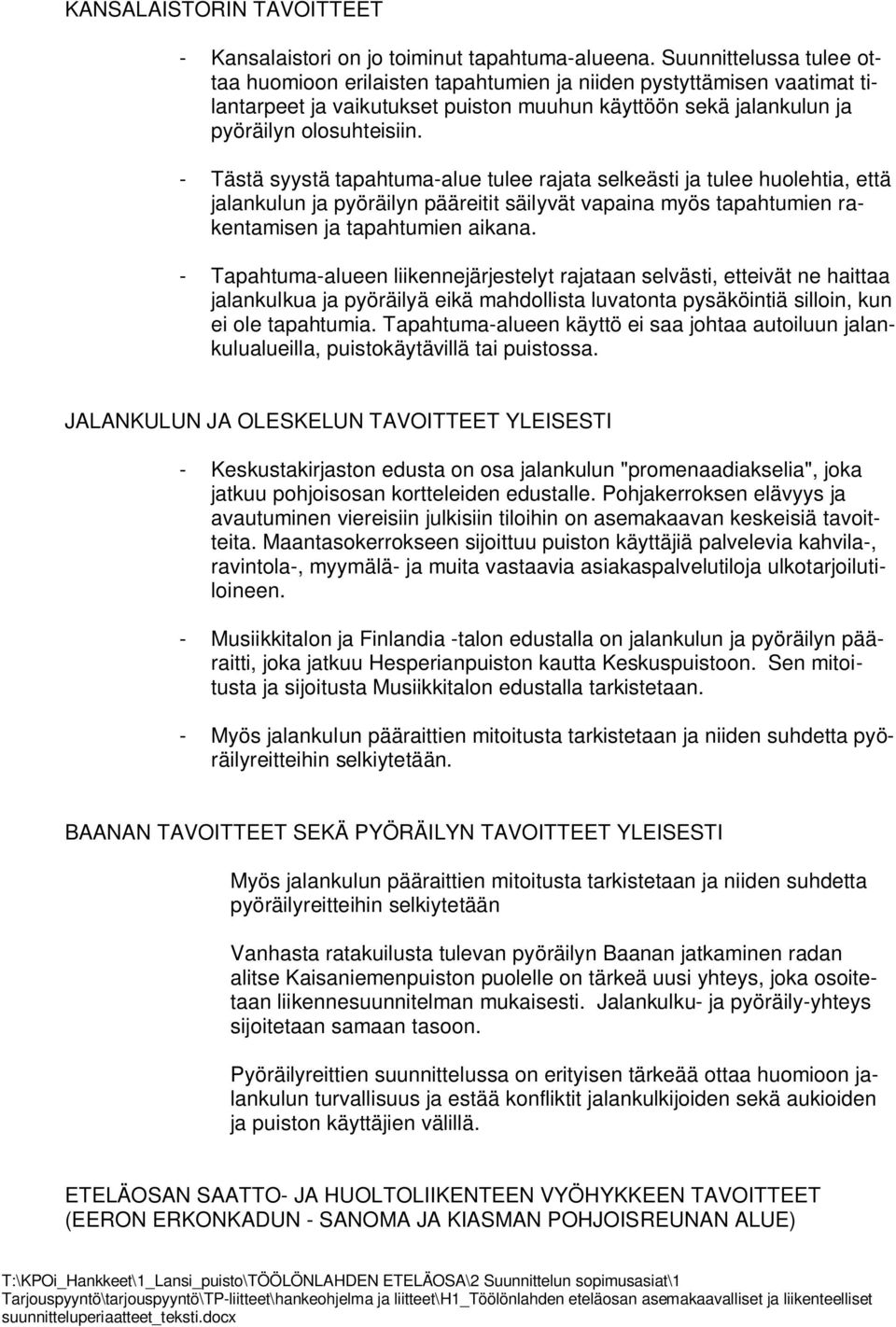 KANSALAISTORIN TAVOITTEET

- Kansalaistori on jo toiminut tapahtuma-alueena. Suunnittelussa tulee ottaa huomioon erilaisten tapahtumien ja niiden pystyttämisen vaatimat tilantarpeet ja vaikutukset puiston muuhun käyttöön sekä jalankulun ja pyöräilyn olosuhteisiin.

- Tästä syystä tapahtuma-alue tulee rajata selkeästi ja tulee huolehtia, että jalankulun ja pyöräilyn pääreitit säilyvät vapaina myös tapahtumien rakentamisen ja tapahtumien aikana.

- Tapahtuma-alueen liikennejärjestelyt rajataan selvästi, etteivät ne haittaa jalankulkua ja pyöräilyä eikä mahdollista luvatonta pysäköintiä silloin, kun ei ole tapahtumia. Tapahtuma-alueen käyttö ei saa johtaa autoiluun jalankulualueilla, puistokäytävillä tai puistossa.

JALANKULUN JA OLESKELUN TAVOITTEET YLEISESTI

- Keskustakirjaston edusta on osa jalankulun "promenaadiakselia", joka jatkuu pohjoisosan kortteleiden edustalle. Pohjakerroksen elävyys ja avautuminen viereisiin julkisiin tiloihin on asemakaavan keskeisiä tavoitteita. Maantasokerrokseen sijoittuu puiston käyttäjiä palvelevia kahvila-, ravintola-, myymälä- ja muita vastaavia asiakaspalvelutiloja ulkotarjoilutiloineen.

- Musiikkitalon ja Finlandia -talon edustalla on jalankulun ja pyöräilyn pääraitti, joka jatkuu Hesperianpuiston kautta Keskuspuistoon. Sen mitoitusta ja sijoitusta Musiikkitalon edustalla tarkistetaan.

- Myös jalankulun pääraittien mitoitusta tarkistetaan ja niiden suhdetta pyöräilyreitteihin selkiytetään.

BAANAN TAVOITTEET SEKÄ PYÖRÄILYN TAVOITTEET YLEISESTI

Myös jalankulun pääraittien mitoitusta tarkistetaan ja niiden suhdetta pyöräilyreitteihin selkiytetään

Vanhasta ratakuilusta tulevan pyöräilyn Baanan jatkaminen radan alitse Kaisaniemenpuiston puolelle on tärkeä uusi yhteys, joka osoitetaan liikennesuunnitelman mukaisesti. Jalankulku- ja pyöräily-yhteys sijoitetaan samaan tasoon.

Pyöräilyreittien suunnittelussa on erityisen tärkeää ottaa huomioon jalankulun turvallisuus ja estää konfliktit jalankulkijoiden sekä aukioiden ja puiston käyttäjien välillä.

ETELÄOSAN SAATTO- JA HUOLTOLIIKENTEEN VYÖHYKKEEN TAVOITTEET (EERON ERKONKADUN - SANOMA JA KIASMAN POHJOISREUNAN ALUE)

T:\KPOi_Hankkeet\1_Lansi_puisto\TÖÖLÖNLAHDEN ETELÄOSA\2 Suunnittelun sopimusasiat\1 Tarjouspyyntö\tarjouspyyntö\TP-liitteet\hankeohjelma ja liitteet\H1_Töölönlahden eteläosan asemakaavalliset ja liikenteelliset suunnitteluperiaatteet_teksti.docx